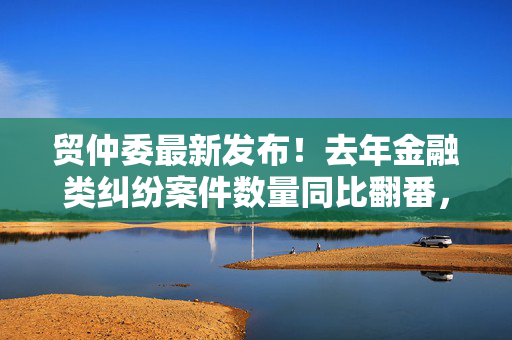 贸仲委最新发布！去年金融类纠纷案件数量同比翻番，